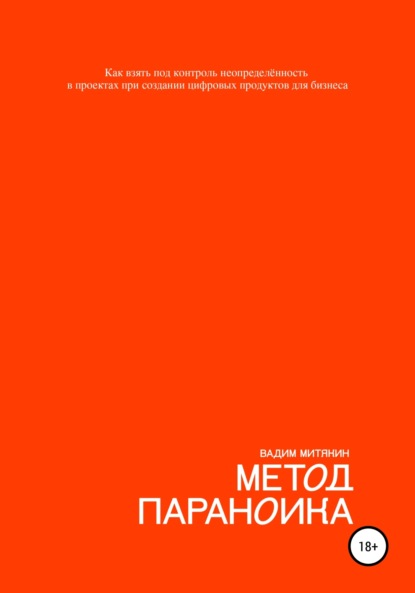 Как взять под контроль неопределённость в проектах при создании цифровых продуктов для бизнеса

ВАДИМ МИТЯНИН

МЕТОД ПАРАНОИКА

18+